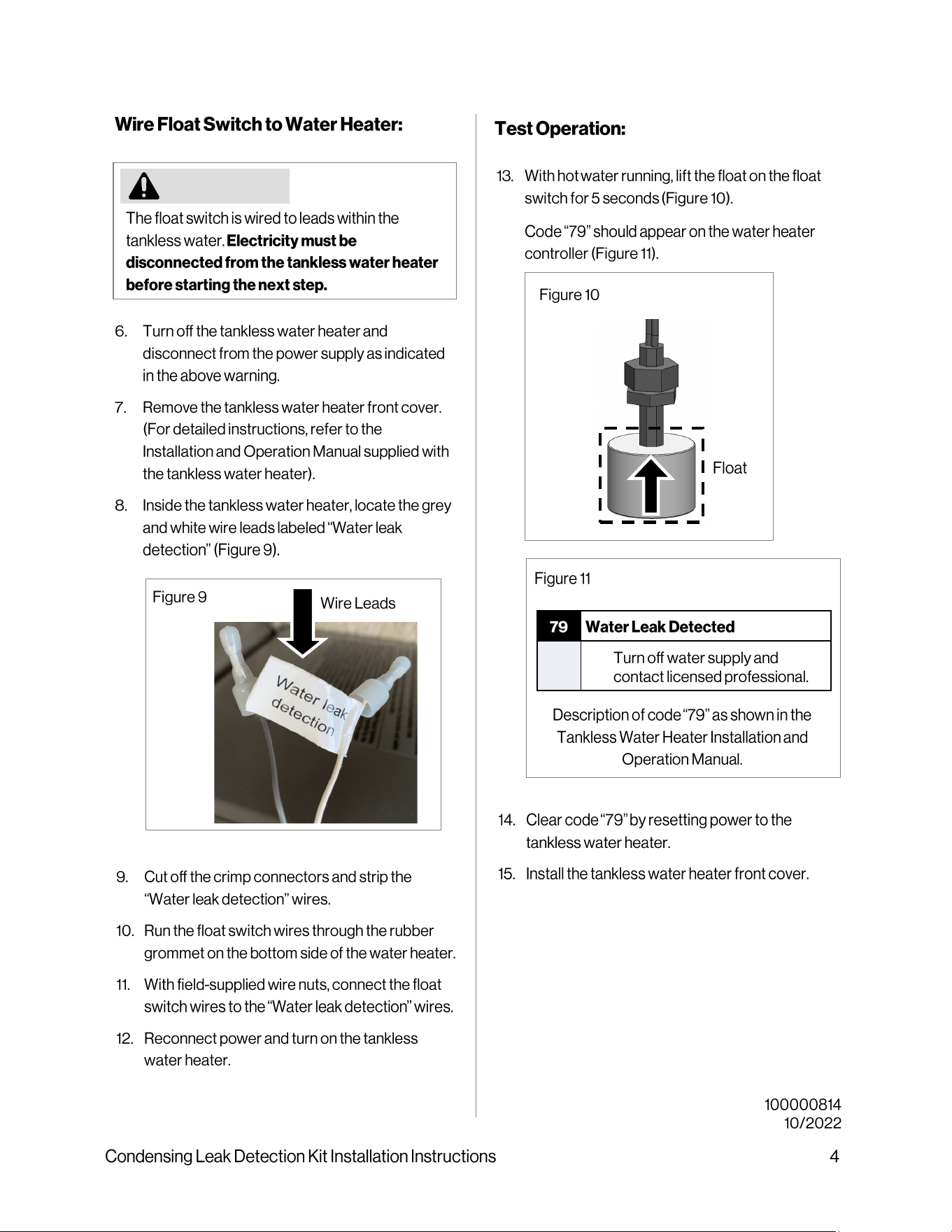 Wire Float Switch to Water Heater:

The float switch is wired to leads within the tankless water. Electricity must be disconnected from the tankless water heater before starting the next step.

6. Turn off the tankless water heater and disconnect from the power supply as indicated in the above warning.

7. Remove the tankless water heater front cover. (For detailed instructions, refer to the Installation and Operation Manual supplied with the tankless water heater).

8. Inside the tankless water heater, locate the grey and white wire leads labeled "Water leak detection" (Figure 9).

Figure 9

Wire Leads

Water leak detection

9. Cut off the crimp connectors and strip the "Water leak detection" wires.

10. Run the float switch wires through the rubber grommet on the bottom side of the water heater.

11. With field-supplied wire nuts, connect the float switch wires to the "Water leak detection" wires.

12. Reconnect power and turn on the tankless water heater.

Test Operation:

13. With hot water running, lift the float on the float switch for 5 seconds (Figure 10).

Code "79" should appear on the water heater controller (Figure 11).

Figure 10

Float

Figure 11

| 79 | Water Leak Detected |
|---|---|
|  | Turn off water supply and contact licensed professional. |

Description of code "79" as shown in the Tankless Water Heater Installation and Operation Manual.

14. Clear code "79" by resetting power to the tankless water heater.

15. Install the tankless water heater front cover.

100000814
10/2022

Condensing Leak Detection Kit Installation Instructions

4